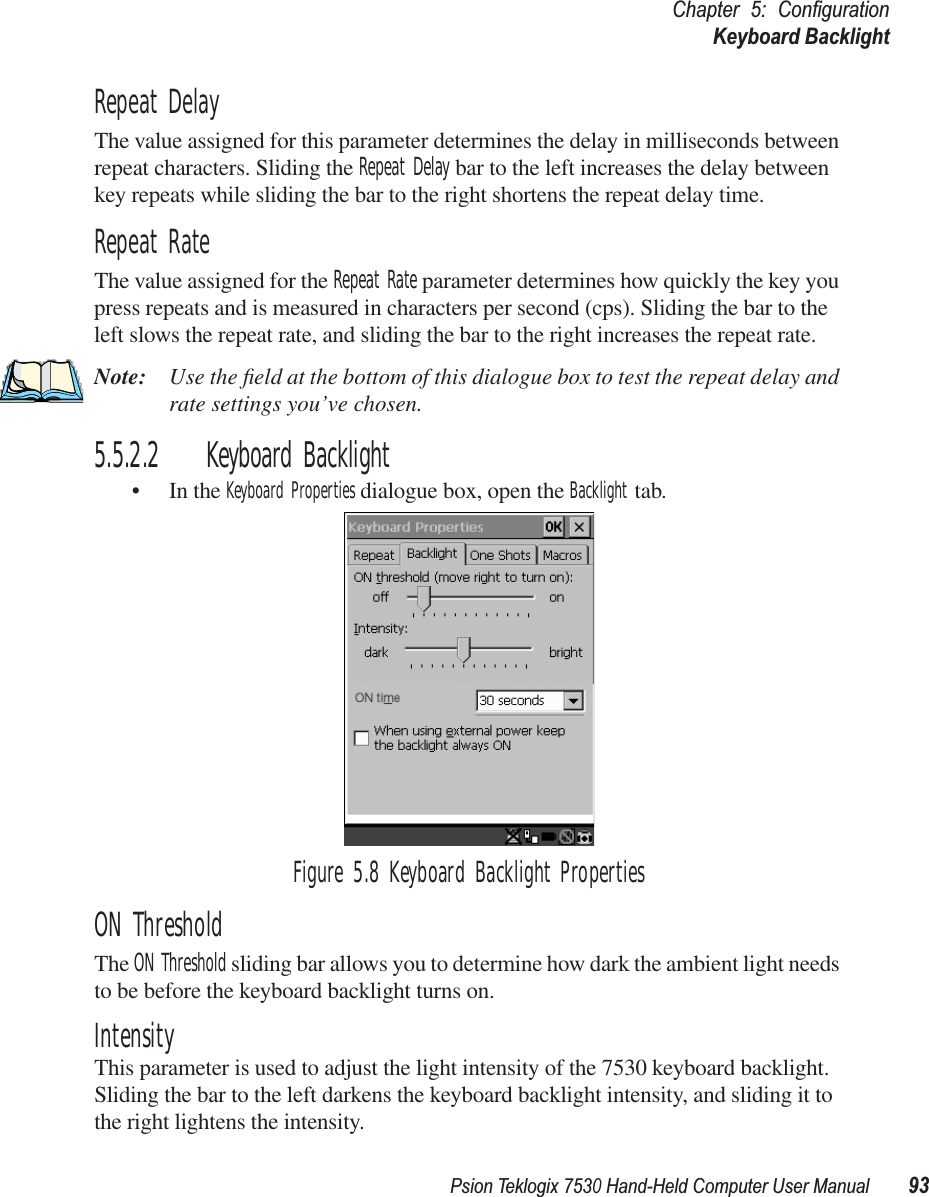 Chapter 5: Configuration
Keyboard Backlight

Repeat Delay

The value assigned for this parameter determines the delay in milliseconds between repeat characters. Sliding the Repeat Delay bar to the left increases the delay between key repeats while sliding the bar to the right shortens the repeat delay time.

Repeat Rate

The value assigned for the Repeat Rate parameter determines how quickly the key you press repeats and is measured in characters per second (cps). Sliding the bar to the left slows the repeat rate, and sliding the bar to the right increases the repeat rate.

Note: Use the field at the bottom of this dialogue box to test the repeat delay and rate settings you've chosen.

5.5.2.2 Keyboard Backlight

• In the Keyboard Properties dialogue box, open the Backlight tab.

Keyboard Properties OK ×
Repeat Backlight One Shots Macros
ON threshold (move right to turn on):
off on
Intensity:
dark bright
ON time 30 seconds
When using external power keep the backlight always ON

Figure 5.8 Keyboard Backlight Properties

ON Threshold

The ON Threshold sliding bar allows you to determine how dark the ambient light needs to be before the keyboard backlight turns on.

Intensity

This parameter is used to adjust the light intensity of the 7530 keyboard backlight. Sliding the bar to the left darkens the keyboard backlight intensity, and sliding it to the right lightens the intensity.

Psion Teklogix 7530 Hand-Held Computer User Manual 93